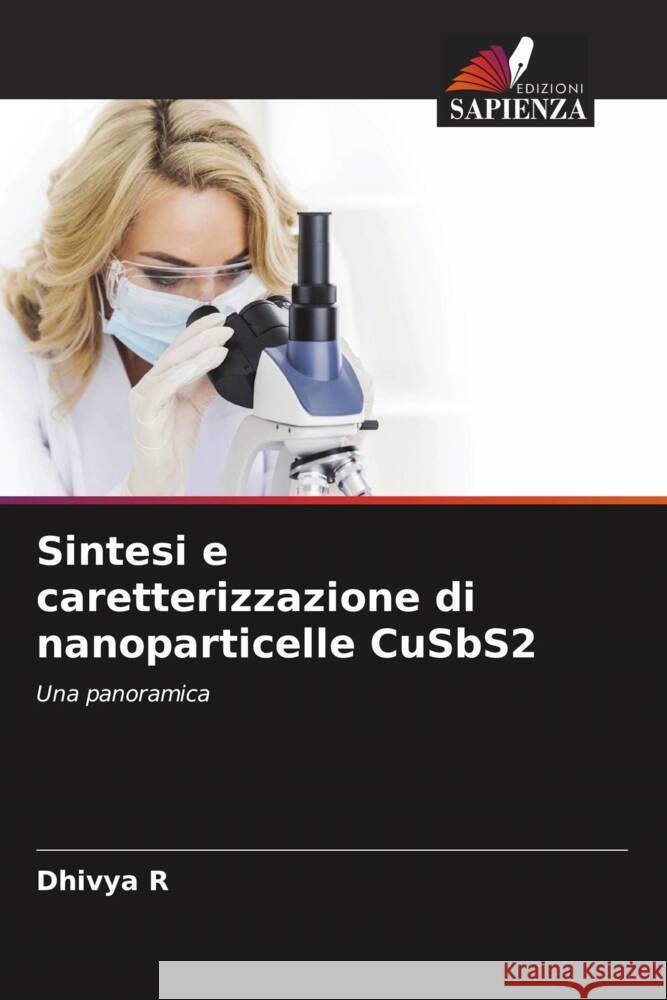 EDIZIONI
SAPIENZA

Sintesi e caretterizzazione di nanoparticelle CuSbS2

Una panoramica

Dhivya R